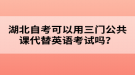 湖北自考可以用三门公共课代替英语考试吗？